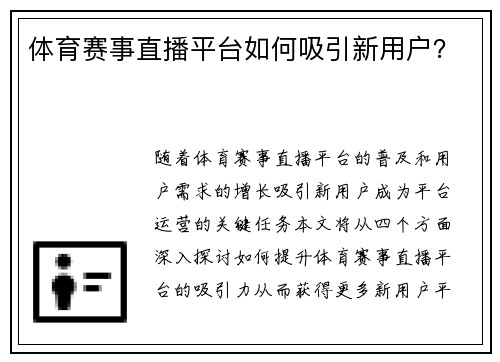 体育赛事直播平台如何吸引新用户？

随着体育赛事直播平台的普及和用户需求的增长吸引新用户成为平台运营的关键任务本文将从四个方面深入探讨如何提升体育赛事直播平台的吸引力从而获得更多新用户平